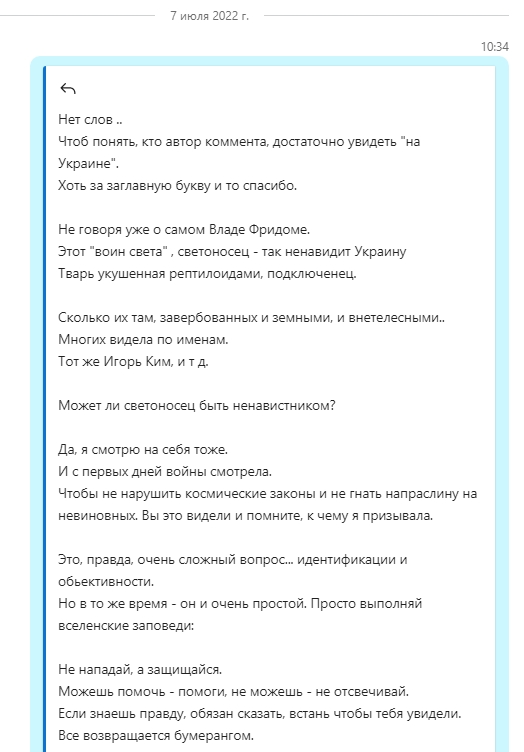 7 июля 2022 г.

10:34

Нет слов ..
Чтоб понять, кто автор коммента, достаточно увидеть "на Украине".
Хоть за заглавную букву и то спасибо.

Не говоря уже о самом Владе Фридоме.
Этот "воин света" , светоносец - так ненавидит Украину
Тварь укушенная рептилоидами, подключенец.

Сколько их там, завербованных и земными, и внетелесными..
Многих видела по именам.
Тот же Игорь Ким, и т д.

Может ли светоносец быть ненавистником?

Да, я смотрю на себя тоже.
И с первых дней войны смотрела.
Чтобы не нарушить космические законы и не гнать напраслину на невиновных. Вы это видели и помните, к чему я призывала.

Это, правда, очень сложный вопрос... идентификации и обьективности.
Но в то же время - он и очень простой. Просто выполняй вселенские заповеди:

Не нападай, а защищайся.
Можешь помочь - помоги, не можешь - не отсвечивай.
Если знаешь правду, обязан сказать, встань чтобы тебя увидели.
Все возвращается бумерангом.